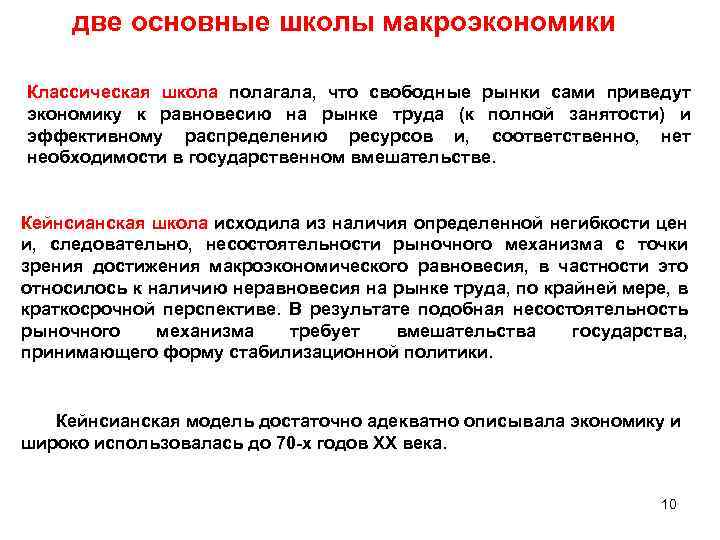 две основные школы макроэкономики

Классическая школа полагала, что свободные рынки сами приведут экономику к равновесию на рынке труда (к полной занятости) и эффективному распределению ресурсов и, соответственно, нет необходимости в государственном вмешательстве.

Кейнсианская школа исходила из наличия определенной негибкости цен и, следовательно, несостоятельности рыночного механизма с точки зрения достижения макроэкономического равновесия, в частности это относилось к наличию неравновесия на рынке труда, по крайней мере, в краткосрочной перспективе. В результате подобная несостоятельность рыночного механизма требует вмешательства государства, принимающего форму стабилизационной политики.

Кейнсианская модель достаточно адекватно описывала экономику и широко использовалась до 70-х годов XX века.

10